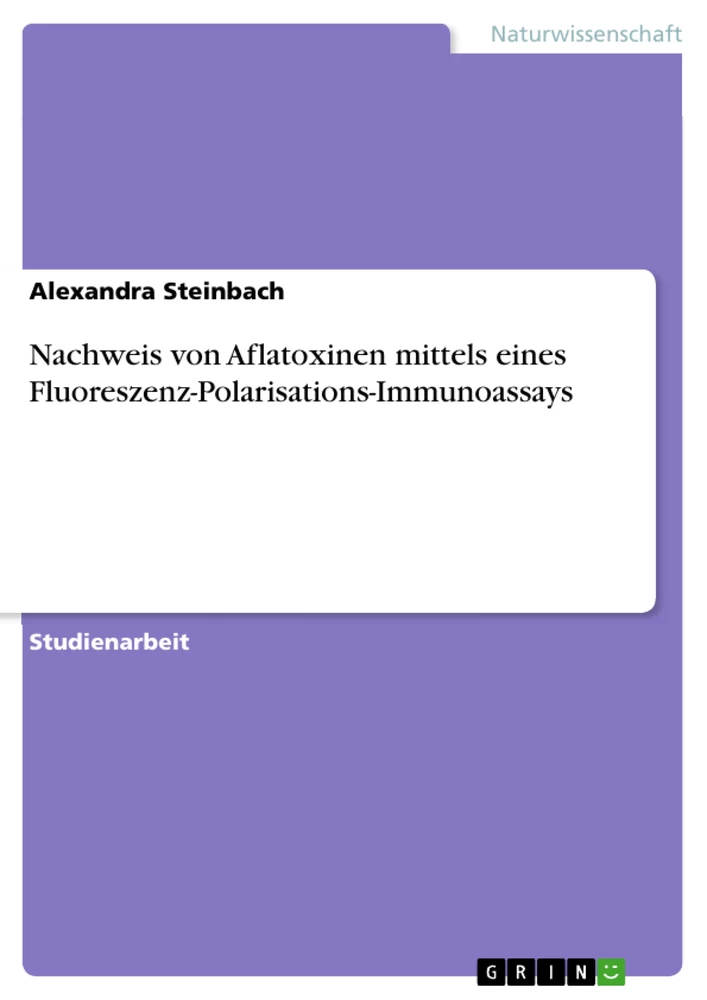 Naturwissenschaft

Alexandra Steinbach

Nachweis von Aflatoxinen mittels eines Fluoreszenz-Polarisations-Immunoassays

Studienarbeit

GRIN